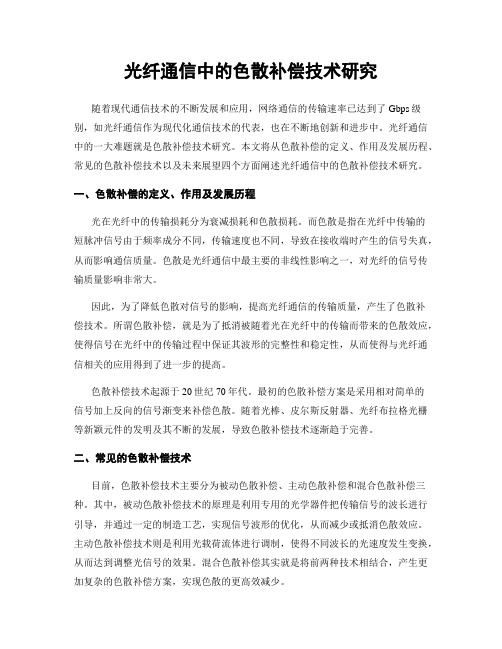 光纤通信中的色散补偿技术研究

随着现代通信技术的不断发展和应用，网络通信的传输速率已达到了 Gbps 级别，如光纤通信作为现代化通信技术的代表，也在不断地创新和进步中。光纤通信中的一大难题就是色散补偿技术研究。本文将从色散补偿的定义、作用及发展历程、常见的色散补偿技术以及未来展望四个方面阐述光纤通信中的色散补偿技术研究。

一、色散补偿的定义、作用及发展历程

光在光纤中的传输损耗分为衰减损耗和色散损耗。而色散是指在光纤中传输的短脉冲信号由于频率成分不同，传输速度也不同，导致在接收端时产生的信号失真，从而影响通信质量。色散是光纤通信中最主要的非线性影响之一，对光纤的信号传输质量影响非常大。

因此，为了降低色散对信号的影响，提高光纤通信的传输质量，产生了色散补偿技术。所谓色散补偿，就是为了抵消被随着光在光纤中的传输而带来的色散效应，使得信号在光纤中的传输过程中保证其波形的完整性和稳定性，从而使得与光纤通信相关的应用得到了进一步的提高。

色散补偿技术起源于 20 世纪 70 年代。最初的色散补偿方案是采用相对简单的信号加上反向的信号渐变来补偿色散。随着光棒、皮尔斯反射器、光纤布拉格光栅等新颖元件的发明及其不断的发展，导致色散补偿技术逐渐趋于完善。

二、常见的色散补偿技术

目前，色散补偿技术主要分为被动色散补偿、主动色散补偿和混合色散补偿三种。其中，被动色散补偿技术的原理是利用专用的光学器件把传输信号的波长进行引导，并通过一定的制造工艺，实现信号波形的优化，从而减少或抵消色散效应。主动色散补偿技术则是利用光载荷流体进行调制，使得不同波长的光速度发生变换，从而达到调整光信号的效果。混合色散补偿其实就是将前两种技术相结合，产生更加复杂的色散补偿方案，实现色散的更高效减少。